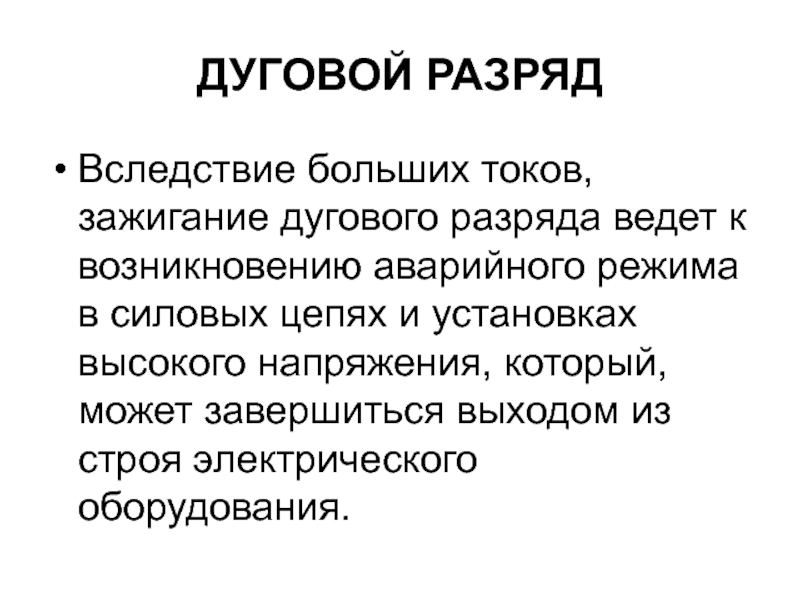 ДУГОВОЙ РАЗРЯД

• Вследствие больших токов, зажигание дугового разряда ведет к возникновению аварийного режима в силовых цепях и установках высокого напряжения, который, может завершиться выходом из строя электрического оборудования.